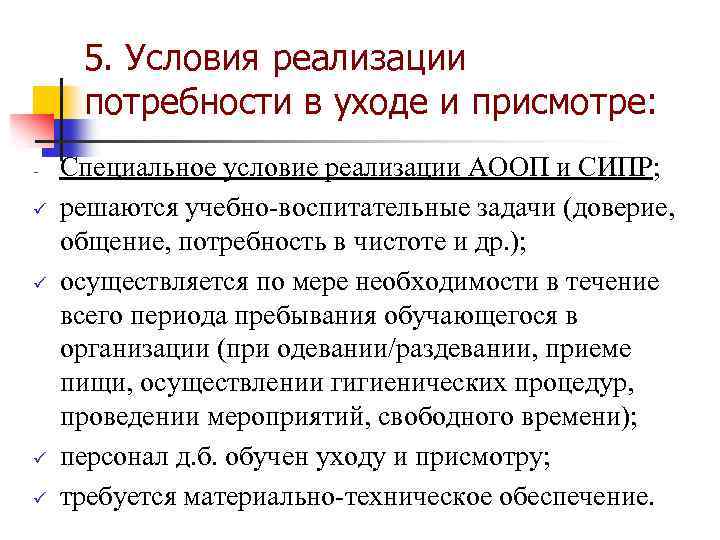 5. Условия реализации потребности в уходе и присмотре:

- Специальное условие реализации АООП и СИПР;
✓ решаются учебно-воспитательные задачи (доверие, общение, потребность в чистоте и др.);
✓ осуществляется по мере необходимости в течение всего периода пребывания обучающегося в организации (при одевании/раздевании, приеме пищи, осуществлении гигиенических процедур, проведении мероприятий, свободного времени);
✓ персонал д.б. обучен уходу и присмотру;
✓ требуется материально-техническое обеспечение.